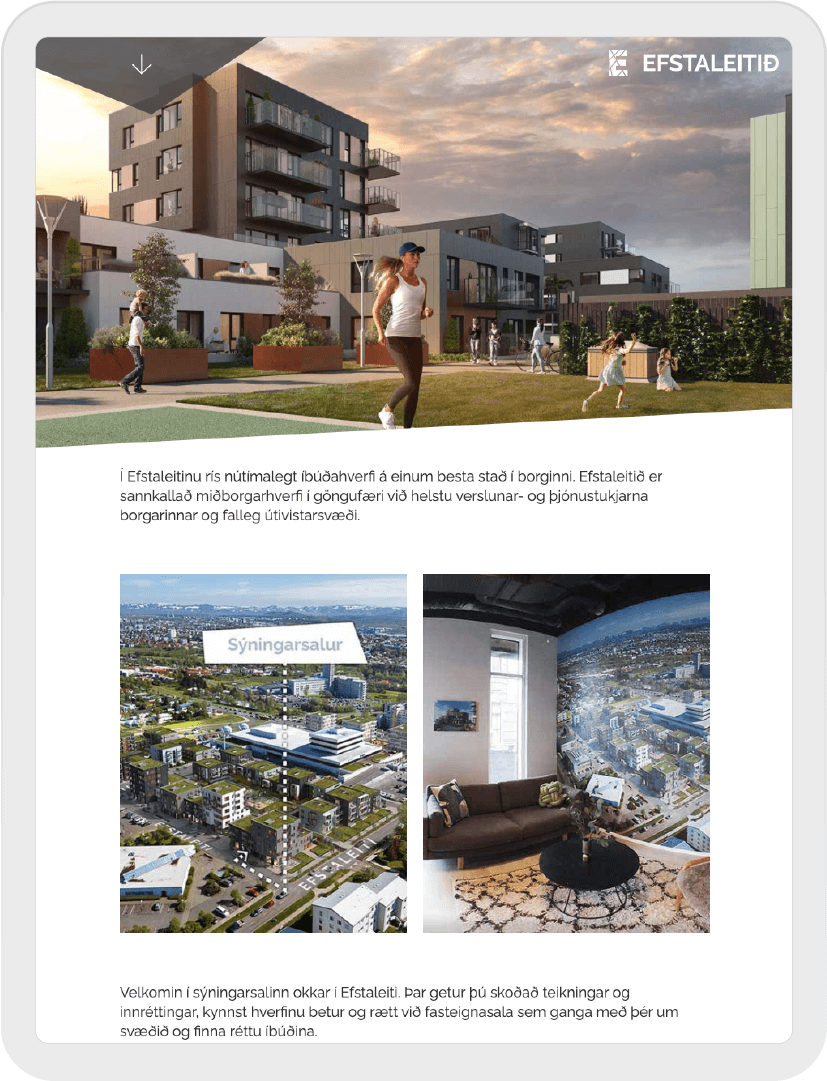 EFSTALEITIÐ

Í Efstaleitinu rís nútímalegt íbúðahverfi á einum besta stað í borginni. Efstaleitið er sannkallað miðborgarhverfi í göngufæri við helstu verslunar- og þjónustukjarna borgarinnar og falleg útivistarsvæði.

Sýningarsalur

EFSTALEITI

Velkomin í sýningarsalinn okkar í Efstaleiti. Þar getur þú skoðað teikningar og innréttingar, kynnst hverfinu betur og rætt við fasteignasala sem ganga með þér um svæðið og finna réttu íbúðina.